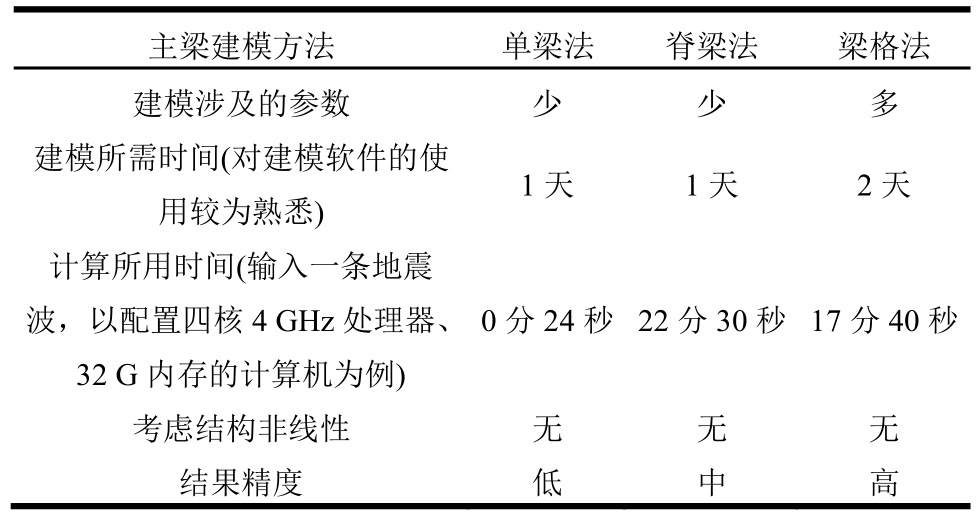 | 主梁建模方法 | 单梁法 | 脊梁法 | 梁格法 |
|---|---|---|---|
| 建模涉及的参数 | 少 | 少 | 多 |
| 建模所需时间(对建模软件的使用较为熟悉) | 1天 | 1天 | 2天 |
| 计算所用时间(输入一条地震波，以配置四核4 GHz处理器、32 G内存的计算机为例) | 0分24秒 | 22分30秒 | 17分40秒 |
| 考虑结构非线性 | 无 | 无 | 无 |
| 结果精度 | 低 | 中 | 高 |